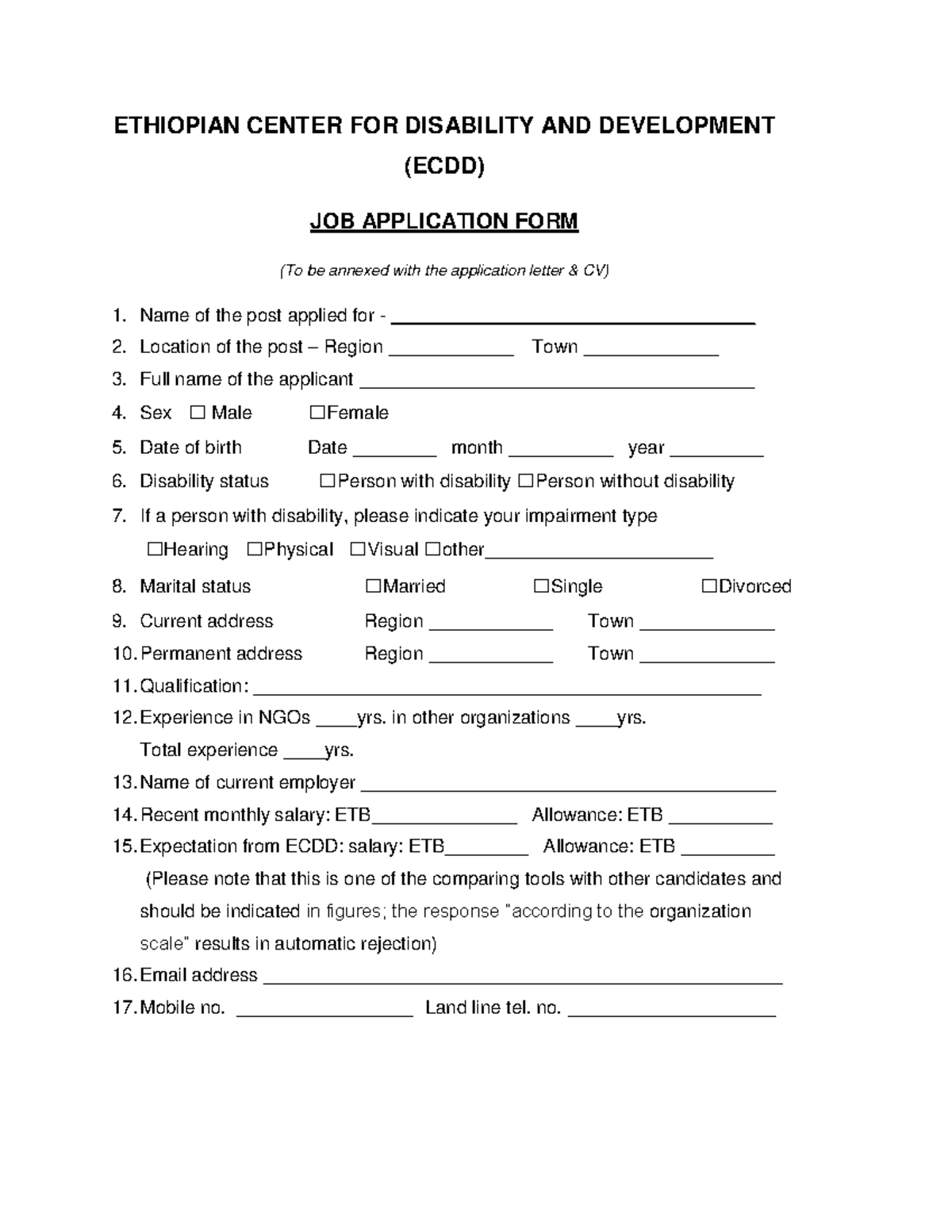 ETHIOPIAN CENTER FOR DISABILITY AND DEVELOPMENT (ECDD)

JOB APPLICATION FORM

(To be annexed with the application letter & CV)

1. Name of the post applied for - ____
2. Location of the post – Region ____ Town ____
3. Full name of the applicant ____
4. Sex ☐ Male ☐Female
5. Date of birth Date ____ month ____ year ____
6. Disability status ☐Person with disability ☐Person without disability
7. If a person with disability, please indicate your impairment type
☐Hearing ☐Physical ☐Visual ☐other____
8. Marital status ☐Married ☐Single ☐Divorced
9. Current address Region ____ Town ____
10. Permanent address Region ____ Town ____
11. Qualification: ____
12. Experience in NGOs ____yrs. in other organizations ____yrs.
Total experience ____yrs.
13. Name of current employer ____
14. Recent monthly salary: ETB____ Allowance: ETB ____
15. Expectation from ECDD: salary: ETB____ Allowance: ETB ____
(Please note that this is one of the comparing tools with other candidates and should be indicated in figures; the response "according to the organization scale" results in automatic rejection)
16. Email address ____
17. Mobile no. ____ Land line tel. no. ____